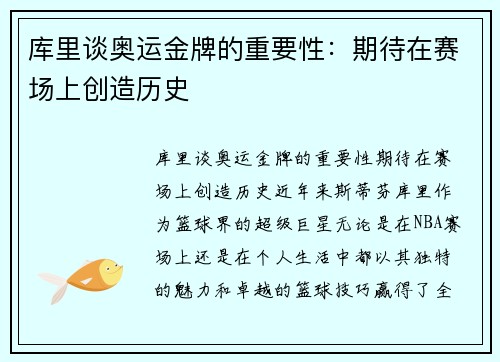 库里谈奥运金牌的重要性：期待在赛场上创造历史

库里谈奥运金牌的重要性期待在赛场上创造历史近年来斯蒂芬库里作为篮球界的超级巨星无论是在NBA赛场上还是在个人生活中都以其独特的魅力和卓越的篮球技巧赢得了全